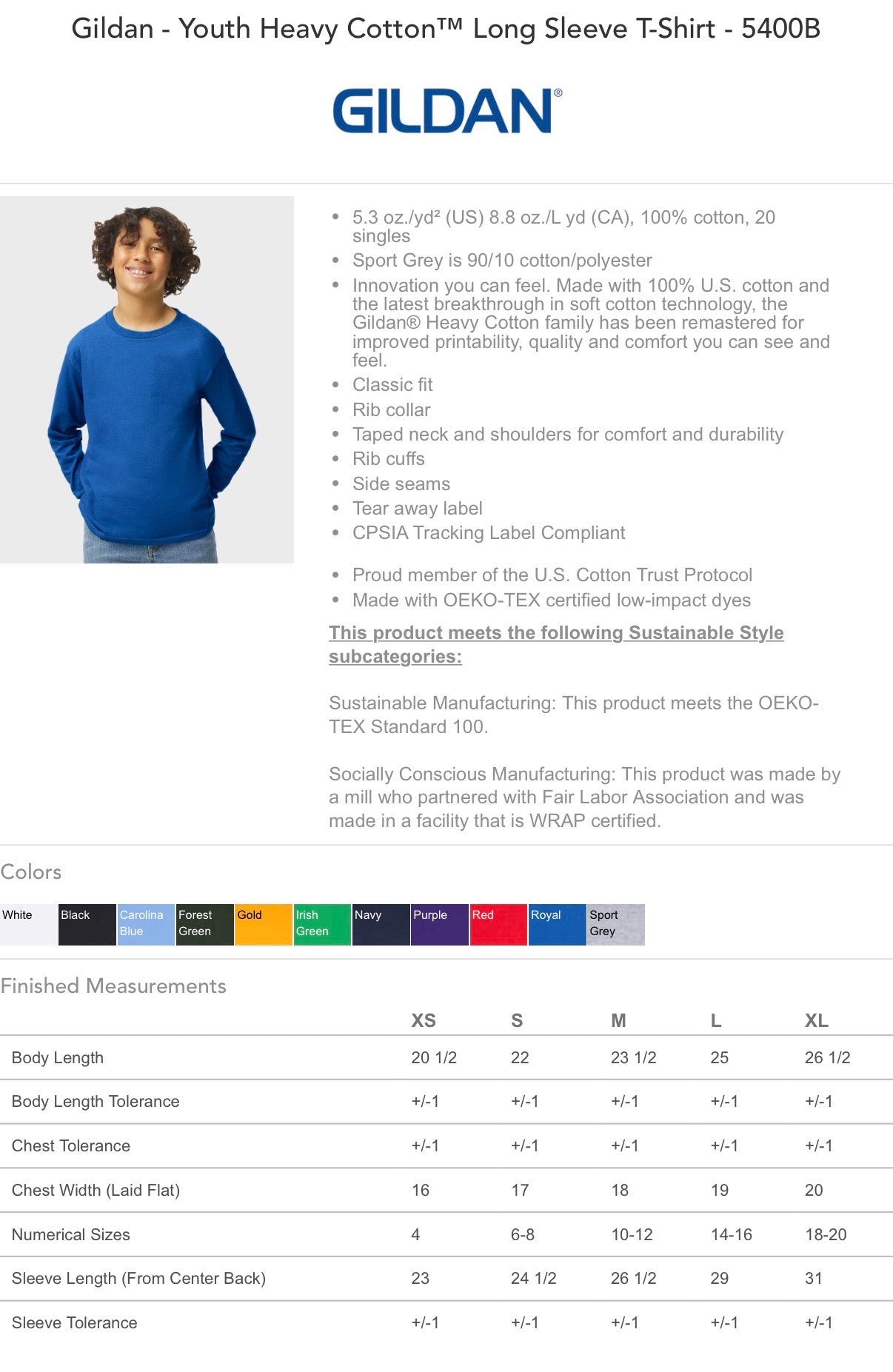 Gildan - Youth Heavy Cotton™ Long Sleeve T-Shirt - 5400B

GILDAN®

- 5.3 oz./yd² (US) 8.8 oz./L yd (CA), 100% cotton, 20 singles
- Sport Grey is 90/10 cotton/polyester
- Innovation you can feel. Made with 100% U.S. cotton and the latest breakthrough in soft cotton technology, the Gildan® Heavy Cotton family has been remastered for improved printability, quality and comfort you can see and feel.
- Classic fit
- Rib collar
- Taped neck and shoulders for comfort and durability
- Rib cuffs
- Side seams
- Tear away label
- CPSIA Tracking Label Compliant

- Proud member of the U.S. Cotton Trust Protocol
- Made with OEKO-TEX certified low-impact dyes

This product meets the following Sustainable Style subcategories:

Sustainable Manufacturing: This product meets the OEKO-TEX Standard 100.

Socially Conscious Manufacturing: This product was made by a mill who partnered with Fair Labor Association and was made in a facility that is WRAP certified.

Colors

White Black Carolina Blue Forest Green Gold Irish Green Navy Purple Red Royal Sport Grey

Finished Measurements

| | XS | S | M | L | XL |
|---|---|---|---|---|---|
| Body Length | 20 1/2 | 22 | 23 1/2 | 25 | 26 1/2 |
| Body Length Tolerance | +/-1 | +/-1 | +/-1 | +/-1 | +/-1 |
| Chest Tolerance | +/-1 | +/-1 | +/-1 | +/-1 | +/-1 |
| Chest Width (Laid Flat) | 16 | 17 | 18 | 19 | 20 |
| Numerical Sizes | 4 | 6-8 | 10-12 | 14-16 | 18-20 |
| Sleeve Length (From Center Back) | 23 | 24 1/2 | 26 1/2 | 29 | 31 |
| Sleeve Tolerance | +/-1 | +/-1 | +/-1 | +/-1 | +/-1 |